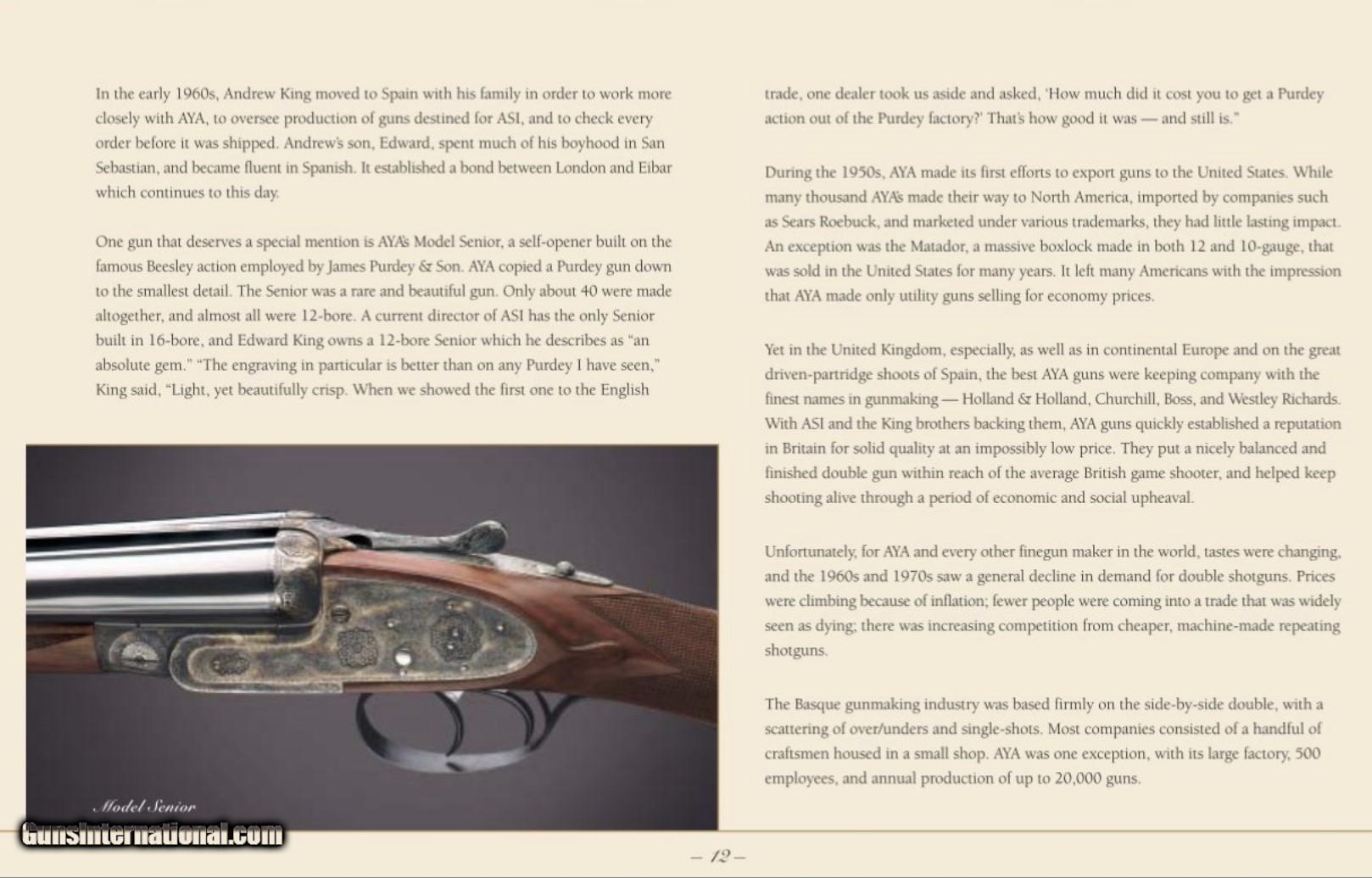 In the early 1960s, Andrew King moved to Spain with his family in order to work more closely with AYA, to oversee production of guns destined for ASI, and to check every order before it was shipped. Andrew's son, Edward, spent much of his boyhood in San Sebastian, and became fluent in Spanish. It established a bond between London and Eibar which continues to this day.

One gun that deserves a special mention is AYA's Model Senior, a self-opener built on the famous Beesley action employed by James Purdey & Son. AYA copied a Purdey gun down to the smallest detail. The Senior was a rare and beautiful gun. Only about 40 were made altogether, and almost all were 12-bore. A current director of ASI has the only Senior built in 16-bore, and Edward King owns a 12-bore Senior which he describes as "an absolute gem." "The engraving in particular is better than on any Purdey I have seen," King said, "Light, yet beautifully crisp. When we showed the first one to the English

Model Senior

GunsInternational.com

trade, one dealer took us aside and asked, 'How much did it cost you to get a Purdey action out of the Purdey factory?' That's how good it was — and still is."

During the 1950s, AYA made its first efforts to export guns to the United States. While many thousand AYA's made their way to North America, imported by companies such as Sears Roebuck, and marketed under various trademarks, they had little lasting impact. An exception was the Matador, a massive boxlock made in both 12 and 10-gauge, that was sold in the United States for many years. It left many Americans with the impression that AYA made only utility guns selling for economy prices.

Yet in the United Kingdom, especially, as well as in continental Europe and on the great driven-partridge shoots of Spain, the best AYA guns were keeping company with the finest names in gunmaking — Holland & Holland, Churchill, Boss, and Westley Richards. With ASI and the King brothers backing them, AYA guns quickly established a reputation in Britain for solid quality at an impossibly low price. They put a nicely balanced and finished double gun within reach of the average British game shooter, and helped keep shooting alive through a period of economic and social upheaval.

Unfortunately, for AYA and every other finegun maker in the world, tastes were changing, and the 1960s and 1970s saw a general decline in demand for double shotguns. Prices were climbing because of inflation; fewer people were coming into a trade that was widely seen as dying; there was increasing competition from cheaper, machine-made repeating shotguns.

The Basque gunmaking industry was based firmly on the side-by-side double, with a scattering of over/unders and single-shots. Most companies consisted of a handful of craftsmen housed in a small shop. AYA was one exception, with its large factory, 500 employees, and annual production of up to 20,000 guns.

– 12 –